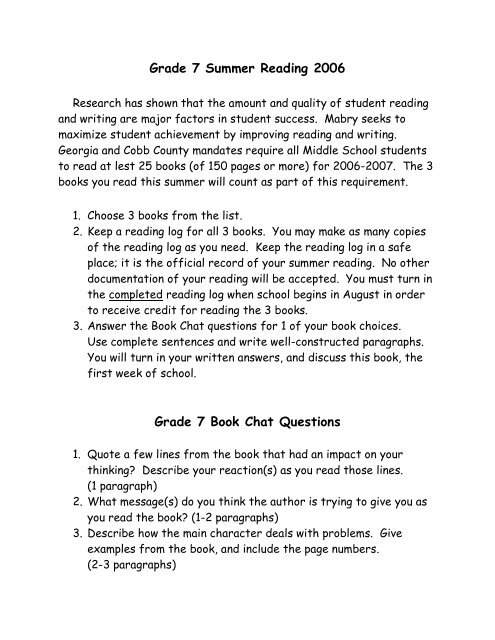 Grade 7 Summer Reading 2006

Research has shown that the amount and quality of student reading and writing are major factors in student success. Mabry seeks to maximize student achievement by improving reading and writing. Georgia and Cobb County mandates require all Middle School students to read at lest 25 books (of 150 pages or more) for 2006-2007. The 3 books you read this summer will count as part of this requirement.

1. Choose 3 books from the list.
2. Keep a reading log for all 3 books. You may make as many copies of the reading log as you need. Keep the reading log in a safe place; it is the official record of your summer reading. No other documentation of your reading will be accepted. You must turn in the completed reading log when school begins in August in order to receive credit for reading the 3 books.
3. Answer the Book Chat questions for 1 of your book choices. Use complete sentences and write well-constructed paragraphs. You will turn in your written answers, and discuss this book, the first week of school.

Grade 7 Book Chat Questions

1. Quote a few lines from the book that had an impact on your thinking? Describe your reaction(s) as you read those lines. (1 paragraph)
2. What message(s) do you think the author is trying to give you as you read the book? (1-2 paragraphs)
3. Describe how the main character deals with problems. Give examples from the book, and include the page numbers. (2-3 paragraphs)